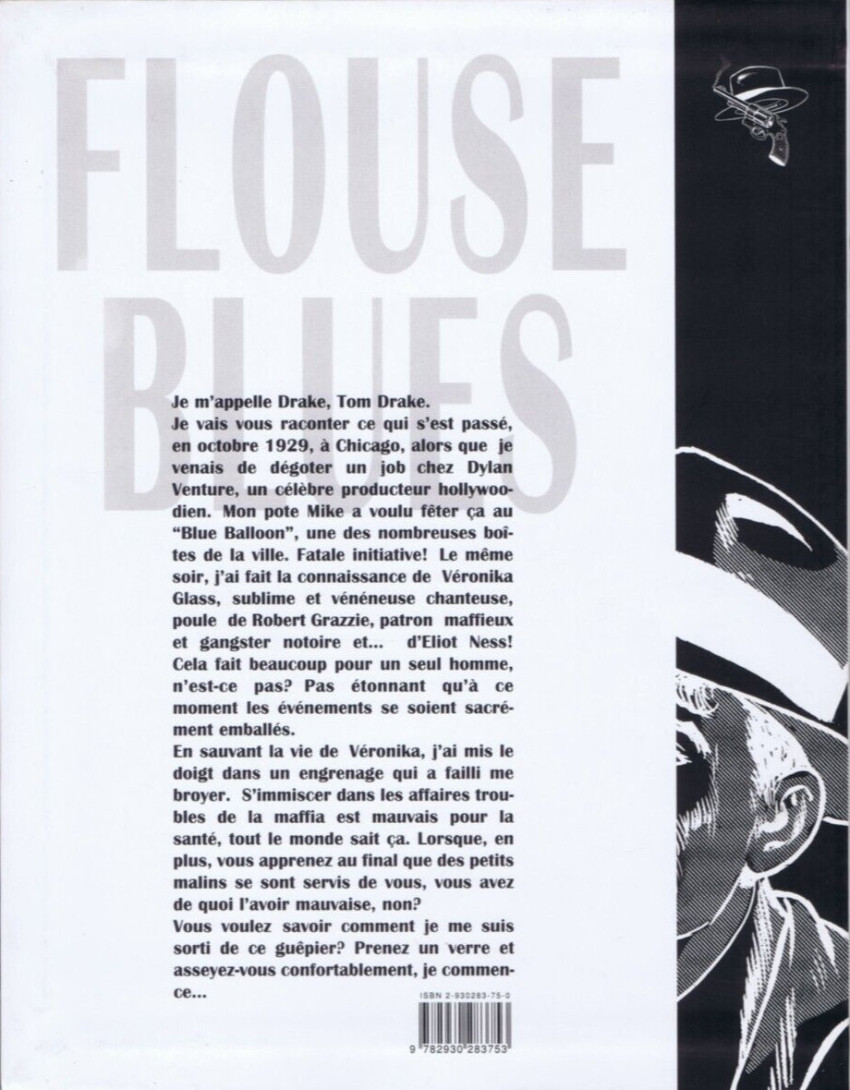 FLOUSE BLUES

Je m'appelle Drake, Tom Drake.

Je vais vous raconter ce qui s'est passé, en octobre 1929, à Chicago, alors que je venais de dégoter un job chez Dylan Venture, un célèbre producteur hollywoodien. Mon pote Mike a voulu fêter ça au "Blue Balloon", une des nombreuses boîtes de la ville. Fatale initiative! Le même soir, j'ai fait la connaissance de Véronika Glass, sublime et vénéneuse chanteuse, poule de Robert Grazzie, patron maffieux et gangster notoire et... d'Eliot Ness! Cela fait beaucoup pour un seul homme, n'est-ce pas? Pas étonnant qu'à ce moment les événements se soient sacrément emballés.

En sauvant la vie de Véronika, j'ai mis le doigt dans un engrenage qui a failli me broyer. S'immiscer dans les affaires troubles de la maffia est mauvais pour la santé, tout le monde sait ça. Lorsque, en plus, vous apprenez au final que des petits malins se sont servis de vous, vous avez de quoi l'avoir mauvaise, non?

Vous voulez savoir comment je me suis sorti de ce guêpier? Prenez un verre et asseyez-vous confortablement, je commence...

ISBN 2-930283-75-0

9 782930 283753